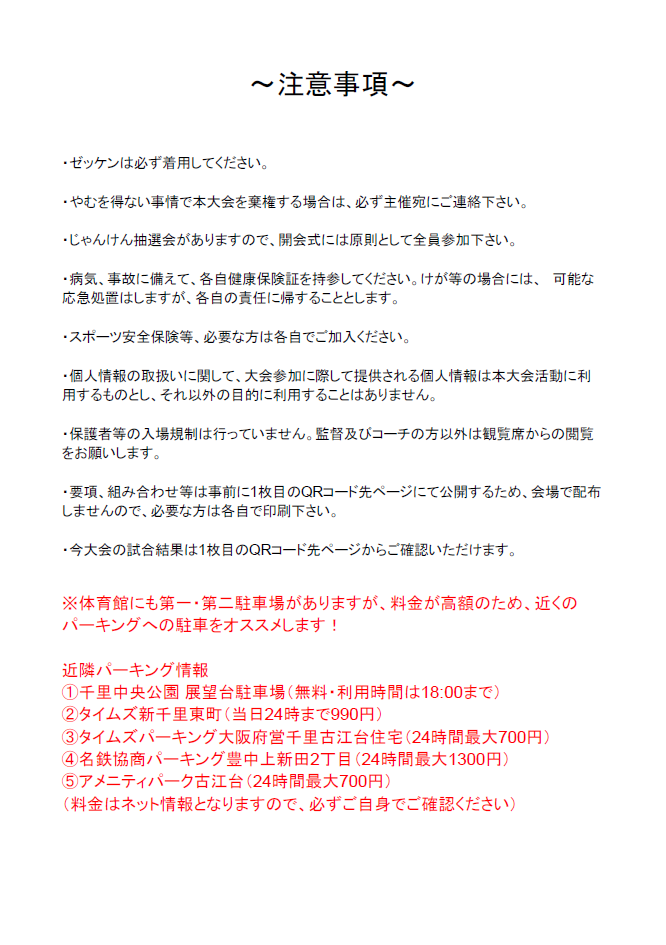 ～注意事項～

・ゼッケンは必ず着用してください。

・やむを得ない事情で本大会を棄権する場合は、必ず主催宛にご連絡下さい。

・じゃんけん抽選会がありますので、開会式には原則として全員参加下さい。

・病気、事故に備えて、各自健康保険証を持参してください。けが等の場合には、 可能な応急処置はしますが、各自の責任に帰することとします。

・スポーツ安全保険等、必要な方は各自でご加入ください。

・個人情報の取扱いに関して、大会参加に際して提供される個人情報は本大会活動に利用するものとし、それ以外の目的に利用することはありません。

・保護者等の入場規制は行っていません。監督及びコーチの方以外は観覧席からの閲覧をお願いします。

・要項、組み合わせ等は事前に1枚目のQRコード先ページにて公開するため、会場で配布しませんので、必要な方は各自で印刷下さい。

・今大会の試合結果は1枚目のQRコード先ページからご確認いただけます。

※体育館にも第一・第二駐車場がありますが、料金が高額のため、近くのパーキングへの駐車をオススメします！

近隣パーキング情報
①千里中央公園 展望台駐車場（無料・利用時間は18:00まで）
②タイムズ新千里東町（当日24時まで990円）
③タイムズパーキング大阪府営千里古江台住宅（24時間最大700円）
④名鉄協商パーキング豊中上新田2丁目（24時間最大1300円）
⑤アメニティパーク古江台（24時間最大700円）
（料金はネット情報となりますので、必ずご自身でご確認ください）